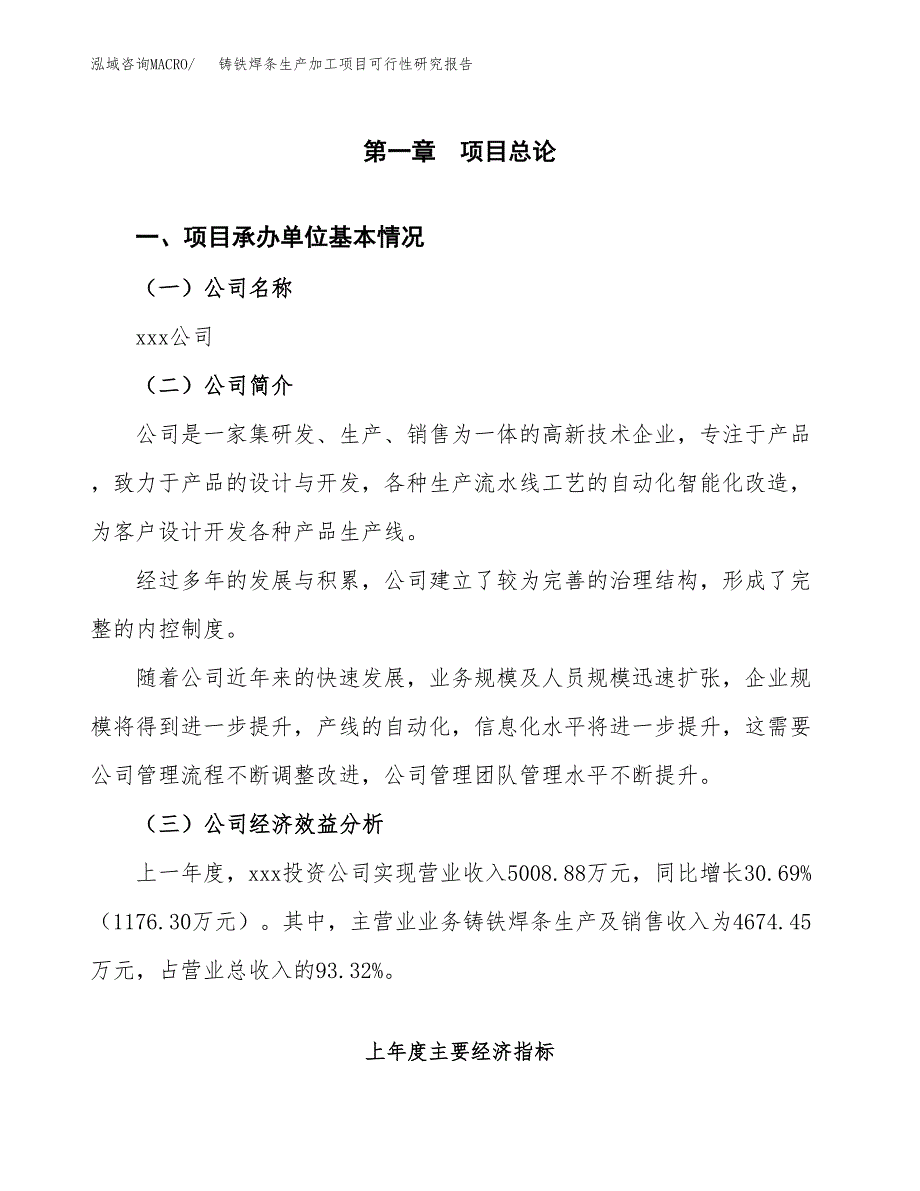 泓域咨询MACRO/　　铸铁焊条生产加工项目可行性研究报告

第一章　项目总论

一、项目承办单位基本情况

（一）公司名称

xxx公司

（二）公司简介

公司是一家集研发、生产、销售为一体的高新技术企业，专注于产品，致力于产品的设计与开发，各种生产流水线工艺的自动化智能化改造，为客户设计开发各种产品生产线。

经过多年的发展与积累，公司建立了较为完善的治理结构，形成了完整的内控制度。

随着公司近年来的快速发展，业务规模及人员规模迅速扩张，企业规模将得到进一步提升，产线的自动化，信息化水平将进一步提升，这需要公司管理流程不断调整改进，公司管理团队管理水平不断提升。

（三）公司经济效益分析

上一年度，xxx投资公司实现营业收入5008.88万元，同比增长30.69%（1176.30万元）。其中，主营业业务铸铁焊条生产及销售收入为4674.45万元，占营业总收入的93.32%。

上年度主要经济指标